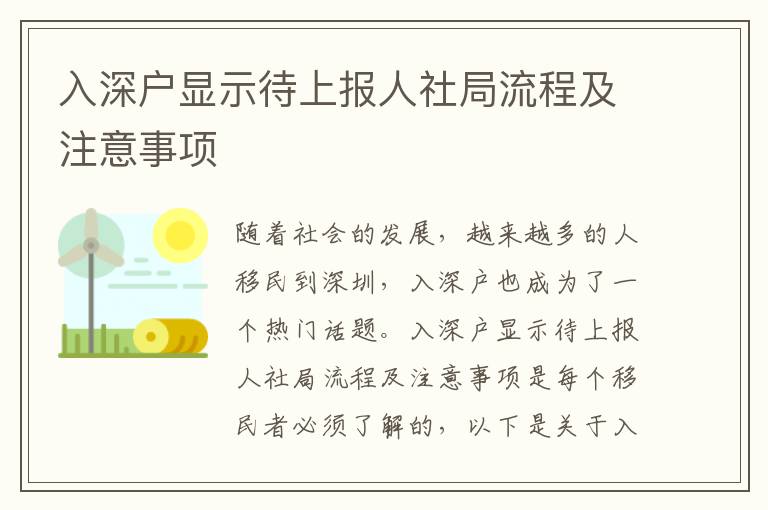 入深户显示待上报人社局流程及注意事项

随着社会的发展，越来越多的人移民到深圳，入深户也成为了一个热门话题。入深户显示待上报人社局流程及注意事项是每个移民者必须了解的，以下是关于入